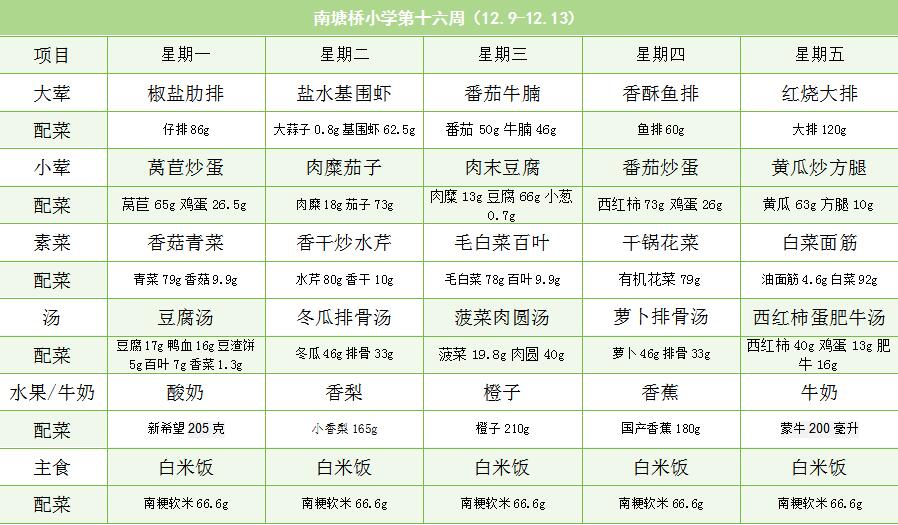 南塘桥小学第十六周（12.9-12.13）

| 项目 | 星期一 | 星期二 | 星期三 | 星期四 | 星期五 |
|---|---|---|---|---|---|
| 大荤 | 椒盐肋排 | 盐水基围虾 | 番茄牛腩 | 香酥鱼排 | 红烧大排 |
| 配菜 | 仔排 86g | 大蒜子 0.8g 基围虾 62.5g | 番茄 50g 牛腩 46g | 鱼排 60g | 大排 120g |
| 小荤 | 莴苣炒蛋 | 肉糜茄子 | 肉末豆腐 | 番茄炒蛋 | 黄瓜炒方腿 |
| 配菜 | 莴苣 65g 鸡蛋 26.5g | 肉糜 18g 茄子 73g | 肉糜 13g 豆腐 66g 小葱 0.7g | 西红柿 73g 鸡蛋 26g | 黄瓜 63g 方腿 10g |
| 素菜 | 香菇青菜 | 香干炒水芹 | 毛白菜百叶 | 干锅花菜 | 白菜面筋 |
| 配菜 | 青菜 79g 香菇 9.9g | 水芹 80g 香干 10g | 毛白菜 78g 百叶 9.9g | 有机花菜 79g | 油面筋 4.6g 白菜 92g |
| 汤 | 豆腐汤 | 冬瓜排骨汤 | 菠菜肉圆汤 | 萝卜排骨汤 | 西红柿蛋肥牛汤 |
| 配菜 | 豆腐 17g 鸭血 16g 豆渣饼 5g 百叶 7g 香菜 1.3g | 冬瓜 46g 排骨 33g | 菠菜 19.8g 肉圆 40g | 萝卜 46g 排骨 33g | 西红柿 40g 鸡蛋 13g 肥牛 16g |
| 水果/牛奶 | 酸奶 | 香梨 | 橙子 | 香蕉 | 牛奶 |
| 配菜 | 新希望 205 克 | 小香梨 165g | 橙子 210g | 国产香蕉 180g | 蒙牛 200 毫升 |
| 主食 | 白米饭 | 白米饭 | 白米饭 | 白米饭 | 白米饭 |
| 配菜 | 南粳软米 66.6g | 南粳软米 66.6g | 南粳软米 66.6g | 南粳软米 66.6g | 南粳软米 66.6g |